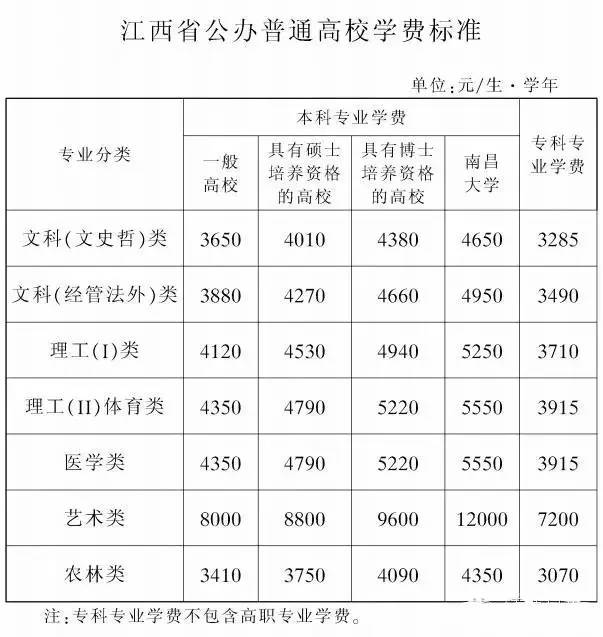 江西省公办普通高校学费标准

单位:元/生·学年

| 专业分类 | 本科专业学费 一般高校 | 本科专业学费 具有硕士培养资格的高校 | 本科专业学费 具有博士培养资格的高校 | 本科专业学费 南昌大学 | 专科专业学费 |
|---|---|---|---|---|---|
| 文科(文史哲)类 | 3650 | 4010 | 4380 | 4650 | 3285 |
| 文科(经管法外)类 | 3880 | 4270 | 4660 | 4950 | 3490 |
| 理工(I)类 | 4120 | 4530 | 4940 | 5250 | 3710 |
| 理工(II)体育类 | 4350 | 4790 | 5220 | 5550 | 3915 |
| 医学类 | 4350 | 4790 | 5220 | 5550 | 3915 |
| 艺术类 | 8000 | 8800 | 9600 | 12000 | 7200 |
| 农林类 | 3410 | 3750 | 4090 | 4350 | 3070 |

注:专科专业学费不包含高职专业学费。